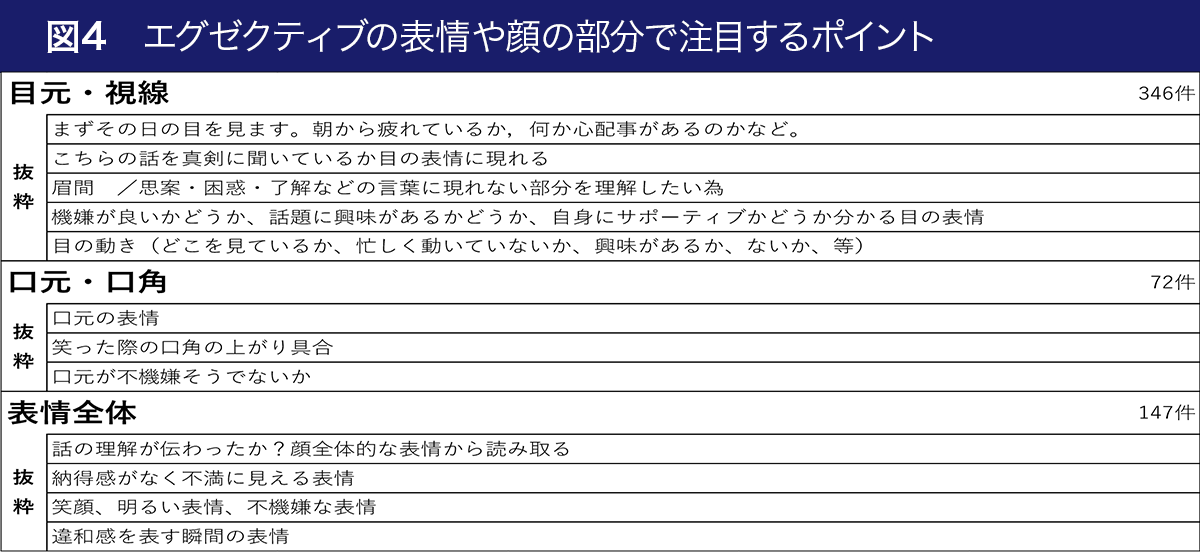 図4　エグゼクティブの表情や顔の部分で注目するポイント

目元・視線 346件

抜粋

まずその日の目を見ます。朝から疲れているか，何か心配事があるのかなど。

こちらの話を真剣に聞いているか目の表情に現れる

眉間　／思案・困惑・了解などの言葉に現れない部分を理解したい為

機嫌が良いかどうか、話題に興味があるかどうか、自身にサポーティブかどうか分かる目の表情

目の動き（どこを見ているか、忙しく動いていないか、興味があるか、ないか、等）

口元・口角 72件

抜粋

口元の表情

笑った際の口角の上がり具合

口元が不機嫌そうでないか

表情全体 147件

抜粋

話の理解が伝わったか？顔全体的な表情から読み取る

納得感がなく不満に見える表情

笑顔、明るい表情、不機嫌な表情

違和感を表す瞬間の表情